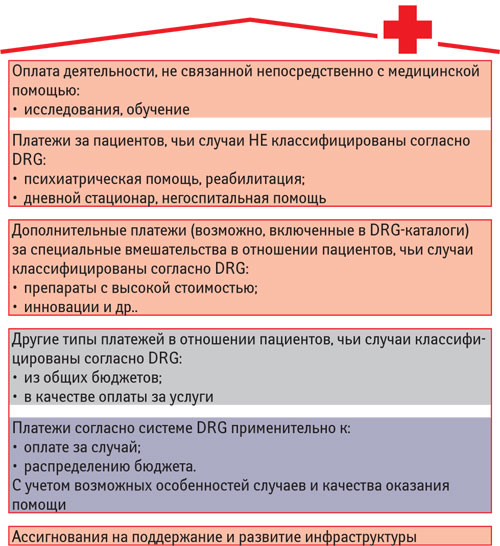 Оплата деятельности, не связанной непосредственно с медицинской помощью:
• исследования, обучение

Платежи за пациентов, чьи случаи НЕ классифицированы согласно DRG:
• психиатрическая помощь, реабилитация;
• дневной стационар, негоспитальная помощь

Дополнительные платежи (возможно, включенные в DRG-каталоги) за специальные вмешательства в отношении пациентов, чьи случаи классифицированы согласно DRG:
• препараты с высокой стоимостью;
• инновации и др..

Другие типы платежей в отношении пациентов, чьи случаи классифицированы согласно DRG:
• из общих бюджетов;
• в качестве оплаты за услуги

Платежи согласно системе DRG применительно к:
• оплате за случай;
• распределению бюджета.
С учетом возможных особенностей случаев и качества оказания помощи

Ассигнования на поддержание и развитие инфраструктуры